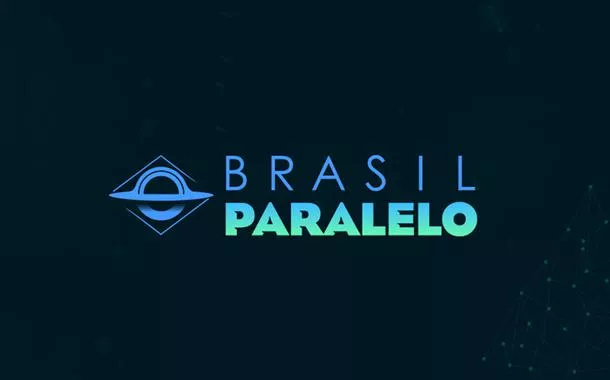 BRASIL
PARALELO